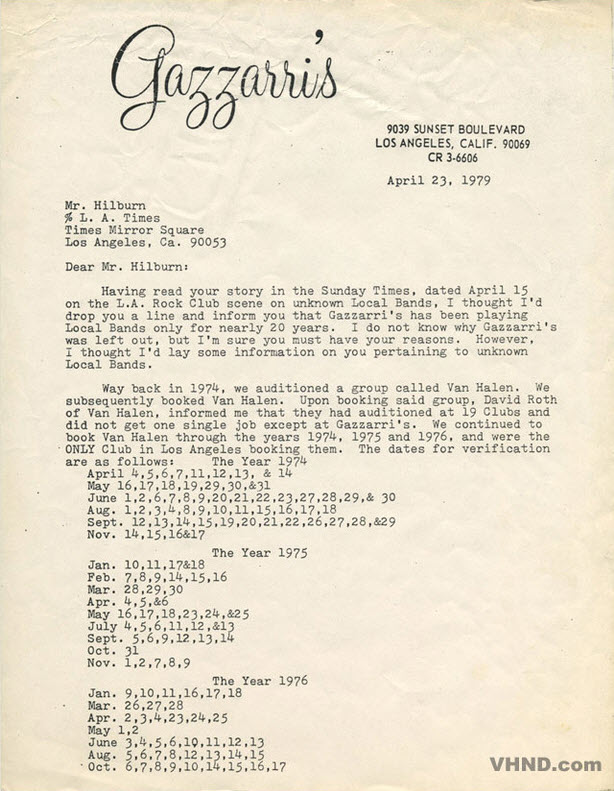 Gazzarri's

9039 SUNSET BOULEVARD
LOS ANGELES, CALIF. 90069
CR 3-6606

April 23, 1979

Mr. Hilburn
% L. A. Times
Times Mirror Square
Los Angeles, Ca. 90053

Dear Mr. Hilburn:

Having read your story in the Sunday Times, dated April 15 on the L.A. Rock Club scene on unknown Local Bands, I thought I'd drop you a line and inform you that Gazzarri's has been playing Local Bands only for nearly 20 years. I do not know why Gazzarri's was left out, but I'm sure you must have your reasons. However, I thought I'd lay some information on you pertaining to unknown Local Bands.

Way back in 1974, we auditioned a group called Van Halen. We subsequently booked Van Halen. Upon booking said group, David Roth of Van Halen, informed me that they had auditioned at 19 Clubs and did not get one single job except at Gazzarri's. We continued to book Van Halen through the years 1974, 1975 and 1976, and were the ONLY Club in Los Angeles booking them. The dates for verification are as follows: The Year 1974
April 4,5,6,7,11,12,13, & 14
May 16,17,18,19,29,30,&31
June 1,2,6,7,8,9,20,21,22,23,27,28,29,& 30
Aug. 1,2,3,4,8,9,10,11,15,16,17,18
Sept. 12,13,14,15,19,20,21,22,26,27,28,&29
Nov. 14,15,16&17

The Year 1975
Jan. 10,11,17&18
Feb. 7,8,9,14,15,16
Mar. 28,29,30
Apr. 4,5,&6
May 16,17,18,23,24,&25
July 4,5,6,11,12,&13
Sept. 5,6,9,12,13,14
Oct. 31
Nov. 1,2,7,8,9

The Year 1976
Jan. 9,10,11,16,17,18
Mar. 26,27,28
Apr. 2,3,4,23,24,25
May 1,2
June 3,4,5,6,10,11,12,13
Aug. 5,6,7,8,12,13,14,15
Oct. 6,7,8,9,10,14,15,16,17

VHND.com